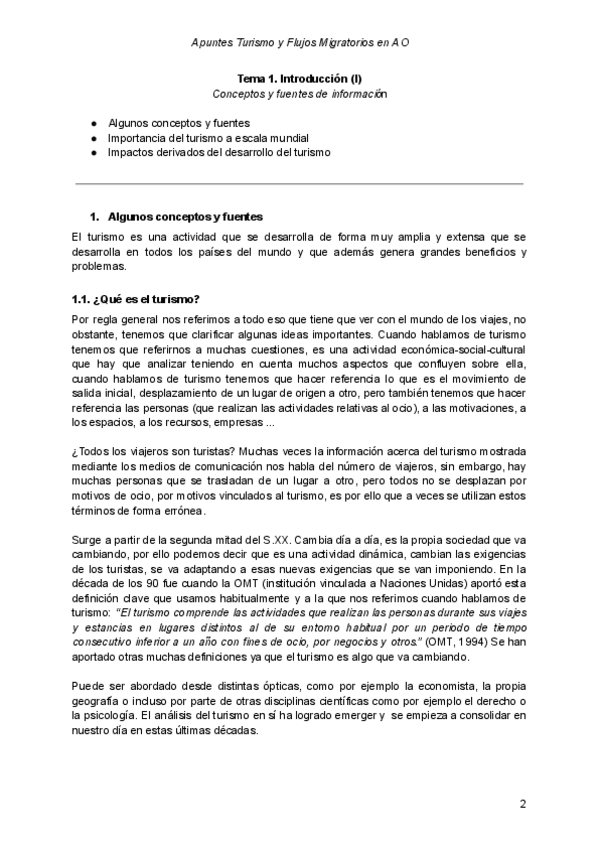 Apuntes Turismo y Flujos Migratorios en A O

Tema 1. Introducción (I)
Conceptos y fuentes de información

● Algunos conceptos y fuentes
● Importancia del turismo a escala mundial
● Impactos derivados del desarrollo del turismo

1. Algunos conceptos y fuentes

El turismo es una actividad que se desarrolla de forma muy amplia y extensa que se desarrolla en todos los países del mundo y que además genera grandes beneficios y problemas.

1.1. ¿Qué es el turismo?

Por regla general nos referimos a todo eso que tiene que ver con el mundo de los viajes, no obstante, tenemos que clarificar algunas ideas importantes. Cuando hablamos de turismo tenemos que referirnos a muchas cuestiones, es una actividad económica-social-cultural que hay que analizar teniendo en cuenta muchos aspectos que confluyen sobre ella, cuando hablamos de turismo tenemos que hacer referencia lo que es el movimiento de salida inicial, desplazamiento de un lugar de origen a otro, pero también tenemos que hacer referencia las personas (que realizan las actividades relativas al ocio), a las motivaciones, a los espacios, a los recursos, empresas ...

¿Todos los viajeros son turistas? Muchas veces la información acerca del turismo mostrada mediante los medios de comunicación nos habla del número de viajeros, sin embargo, hay muchas personas que se trasladan de un lugar a otro, pero todos no se desplazan por motivos de ocio, por motivos vinculados al turismo, es por ello que a veces se utilizan estos términos de forma errónea.

Surge a partir de la segunda mitad del S.XX. Cambia día a día, es la propia sociedad que va cambiando, por ello podemos decir que es una actividad dinámica, cambian las exigencias de los turistas, se va adaptando a esas nuevas exigencias que se van imponiendo. En la década de los 90 fue cuando la OMT (institución vinculada a Naciones Unidas) aportó esta definición clave que usamos habitualmente y a la que nos referimos cuando hablamos de turismo: "El turismo comprende las actividades que realizan las personas durante sus viajes y estancias en lugares distintos al de su entorno habitual por un periodo de tiempo consecutivo inferior a un año con fines de ocio, por negocios y otros." (OMT, 1994) Se han aportado otras muchas definiciones ya que el turismo es algo que va cambiando.

Puede ser abordado desde distintas ópticas, como por ejemplo la economista, la propia geografía o incluso por parte de otras disciplinas científicas como por ejemplo el derecho o la psicología. El análisis del turismo en sí ha logrado emerger y se empieza a consolidar en nuestro día en estas últimas décadas.

2